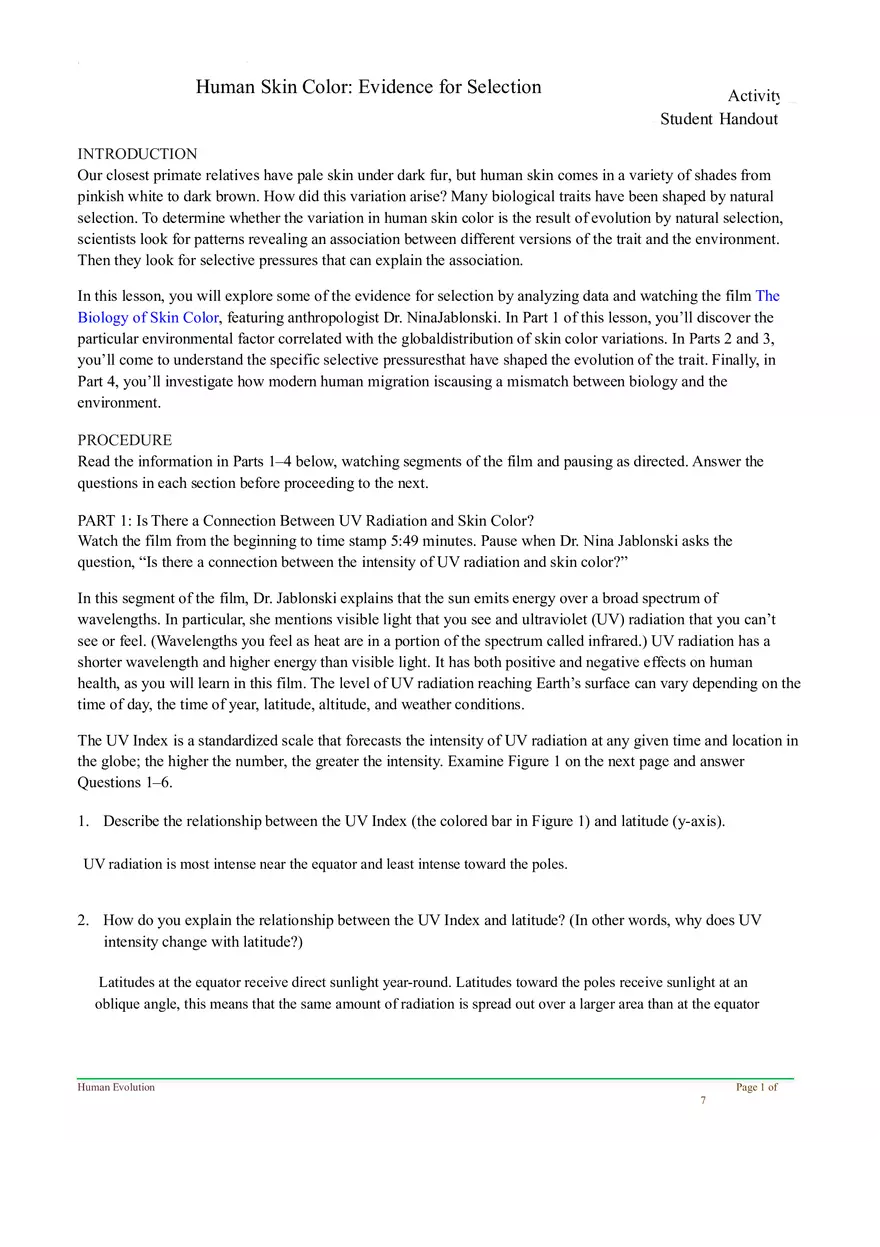 Human Skin Color: Evidence for Selection

Activity
Student Handout

INTRODUCTION
Our closest primate relatives have pale skin under dark fur, but human skin comes in a variety of shades from pinkish white to dark brown. How did this variation arise? Many biological traits have been shaped by natural selection. To determine whether the variation in human skin color is the result of evolution by natural selection, scientists look for patterns revealing an association between different versions of the trait and the environment. Then they look for selective pressures that can explain the association.

In this lesson, you will explore some of the evidence for selection by analyzing data and watching the film The Biology of Skin Color, featuring anthropologist Dr. NinaJablonski. In Part 1 of this lesson, you'll discover the particular environmental factor correlated with the globaldistribution of skin color variations. In Parts 2 and 3, you'll come to understand the specific selective pressuresthat have shaped the evolution of the trait. Finally, in Part 4, you'll investigate how modern human migration iscausing a mismatch between biology and the environment.

PROCEDURE
Read the information in Parts 1–4 below, watching segments of the film and pausing as directed. Answer the questions in each section before proceeding to the next.

PART 1: Is There a Connection Between UV Radiation and Skin Color?
Watch the film from the beginning to time stamp 5:49 minutes. Pause when Dr. Nina Jablonski asks the question, "Is there a connection between the intensity of UV radiation and skin color?"

In this segment of the film, Dr. Jablonski explains that the sun emits energy over a broad spectrum of wavelengths. In particular, she mentions visible light that you see and ultraviolet (UV) radiation that you can't see or feel. (Wavelengths you feel as heat are in a portion of the spectrum called infrared.) UV radiation has a shorter wavelength and higher energy than visible light. It has both positive and negative effects on human health, as you will learn in this film. The level of UV radiation reaching Earth's surface can vary depending on the time of day, the time of year, latitude, altitude, and weather conditions.

The UV Index is a standardized scale that forecasts the intensity of UV radiation at any given time and location in the globe; the higher the number, the greater the intensity. Examine Figure 1 on the next page and answer Questions 1–6.

1. Describe the relationship between the UV Index (the colored bar in Figure 1) and latitude (y-axis).

UV radiation is most intense near the equator and least intense toward the poles.

2. How do you explain the relationship between the UV Index and latitude? (In other words, why does UV intensity change with latitude?)

Latitudes at the equator receive direct sunlight year-round. Latitudes toward the poles receive sunlight at an oblique angle, this means that the same amount of radiation is spread out over a larger area than at the equator

Human Evolution
Page 1 of 7